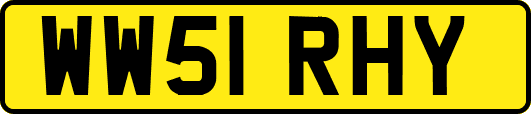 WW51 RHY